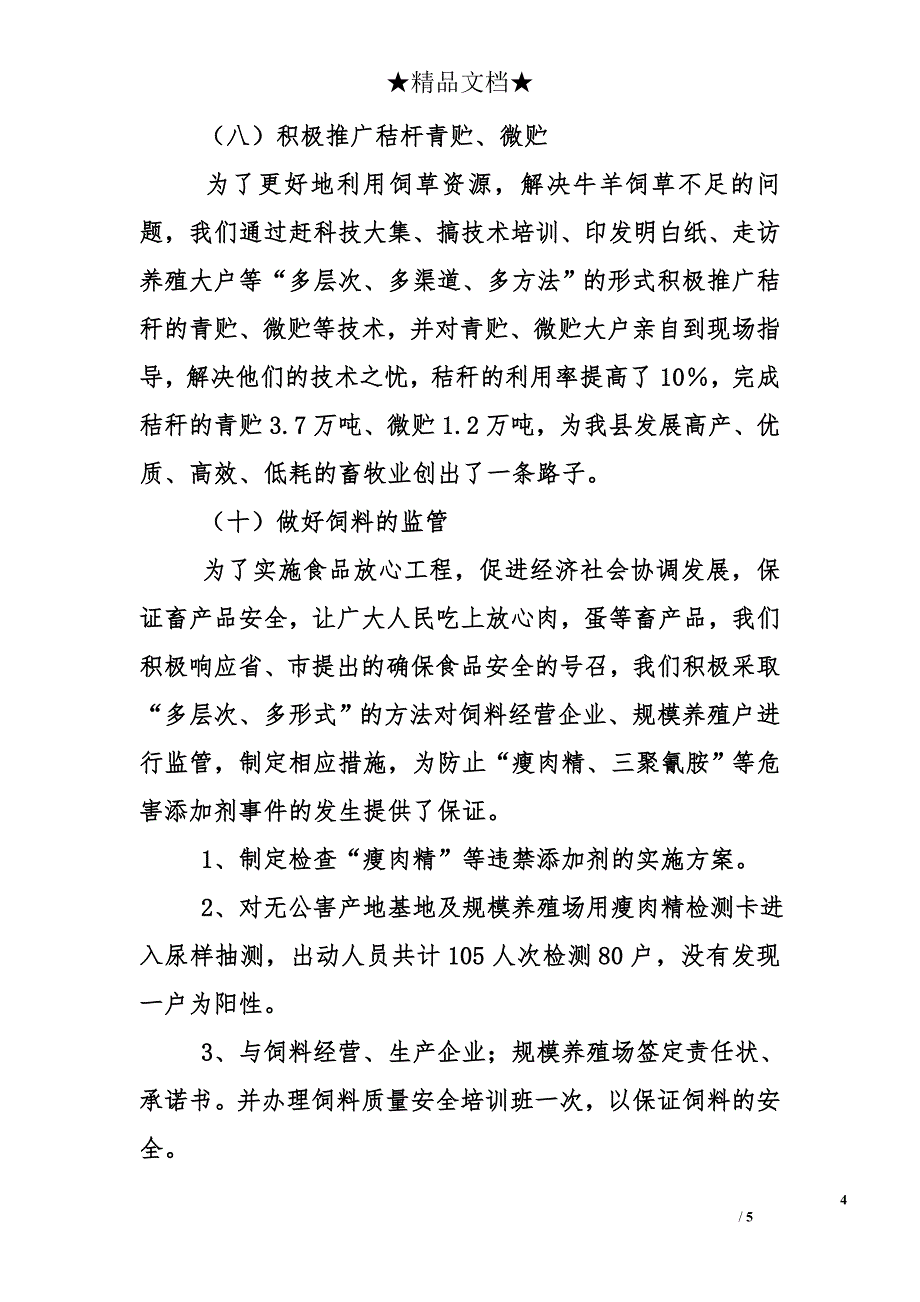 ★精品文档★

（八）积极推广秸秆青贮、微贮

为了更好地利用饲草资源，解决牛羊饲草不足的问题，我们通过赶科技大集、搞技术培训、印发明白纸、走访养殖大户等“多层次、多渠道、多方法”的形式积极推广秸秆的青贮、微贮等技术，并对青贮、微贮大户亲自到现场指导，解决他们的技术之忧，秸秆的利用率提高了10%，完成秸秆的青贮3.7万吨、微贮1.2万吨，为我县发展高产、优质、高效、低耗的畜牧业创出了一条路子。

（十）做好饲料的监管

为了实施食品放心工程，促进经济社会协调发展，保证畜产品安全，让广大人民吃上放心肉，蛋等畜产品，我们积极响应省、市提出的确保食品安全的号召，我们积极采取“多层次、多形式”的方法对饲料经营企业、规模养殖户进行监管，制定相应措施，为防止“瘦肉精、三聚氰胺”等危害添加剂事件的发生提供了保证。

1、制定检查“瘦肉精”等违禁添加剂的实施方案。

2、对无公害产地基地及规模养殖场用瘦肉精检测卡进入尿样抽测，出动人员共计105人次检测80户，没有发现一户为阳性。

3、与饲料经营、生产企业；规模养殖场签定责任状、承诺书。并办理饲料质量安全培训班一次，以保证饲料的安全。

4

/ 5